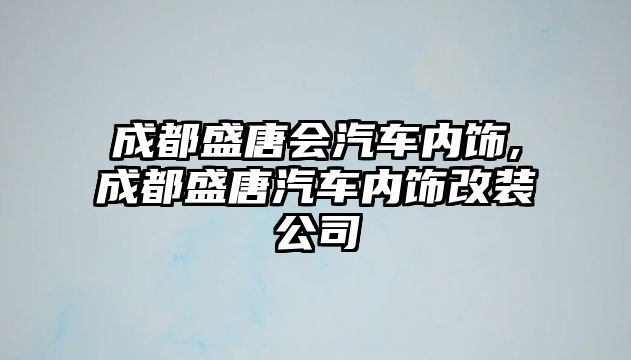 成都盛唐会汽车内饰,成都盛唐汽车内饰改装公司